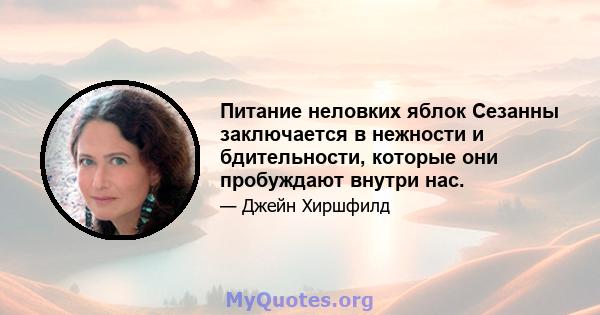 Питание неловких яблок Сезанны заключается в нежности и бдительности, которые они пробуждают внутри нас.

— Джейн Хиршфилд

MyQuotes.org